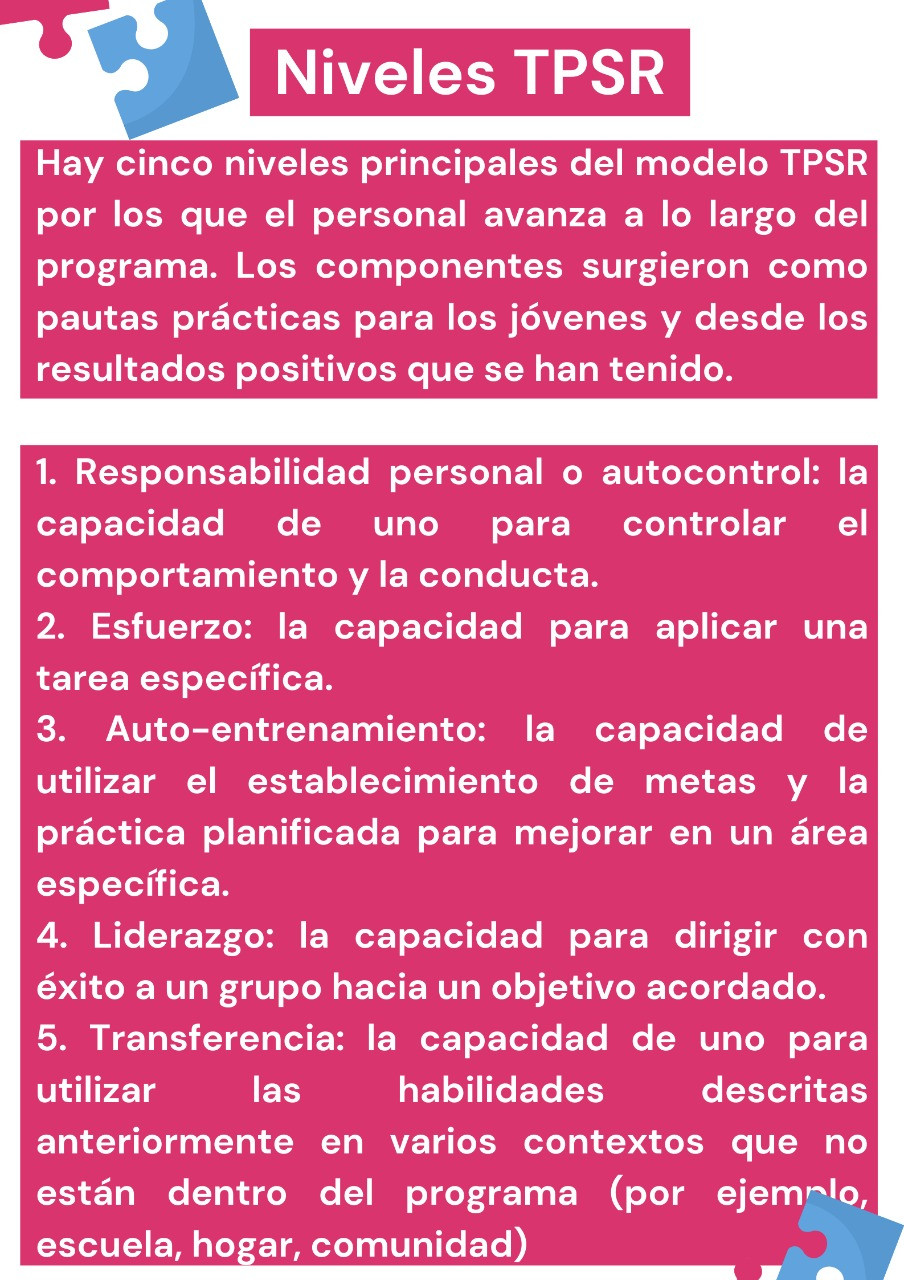 Niveles TPSR

Hay cinco niveles principales del modelo TPSR por los que el personal avanza a lo largo del programa. Los componentes surgieron como pautas prácticas para los jóvenes y desde los resultados positivos que se han tenido.

1. Responsabilidad personal o autocontrol: la capacidad de uno para controlar el comportamiento y la conducta.
2. Esfuerzo: la capacidad para aplicar una tarea específica.
3. Auto-entrenamiento: la capacidad de utilizar el establecimiento de metas y la práctica planificada para mejorar en un área específica.
4. Liderazgo: la capacidad para dirigir con éxito a un grupo hacia un objetivo acordado.
5. Transferencia: la capacidad de uno para utilizar las habilidades descritas anteriormente en varios contextos que no están dentro del programa (por ejemplo, escuela, hogar, comunidad)